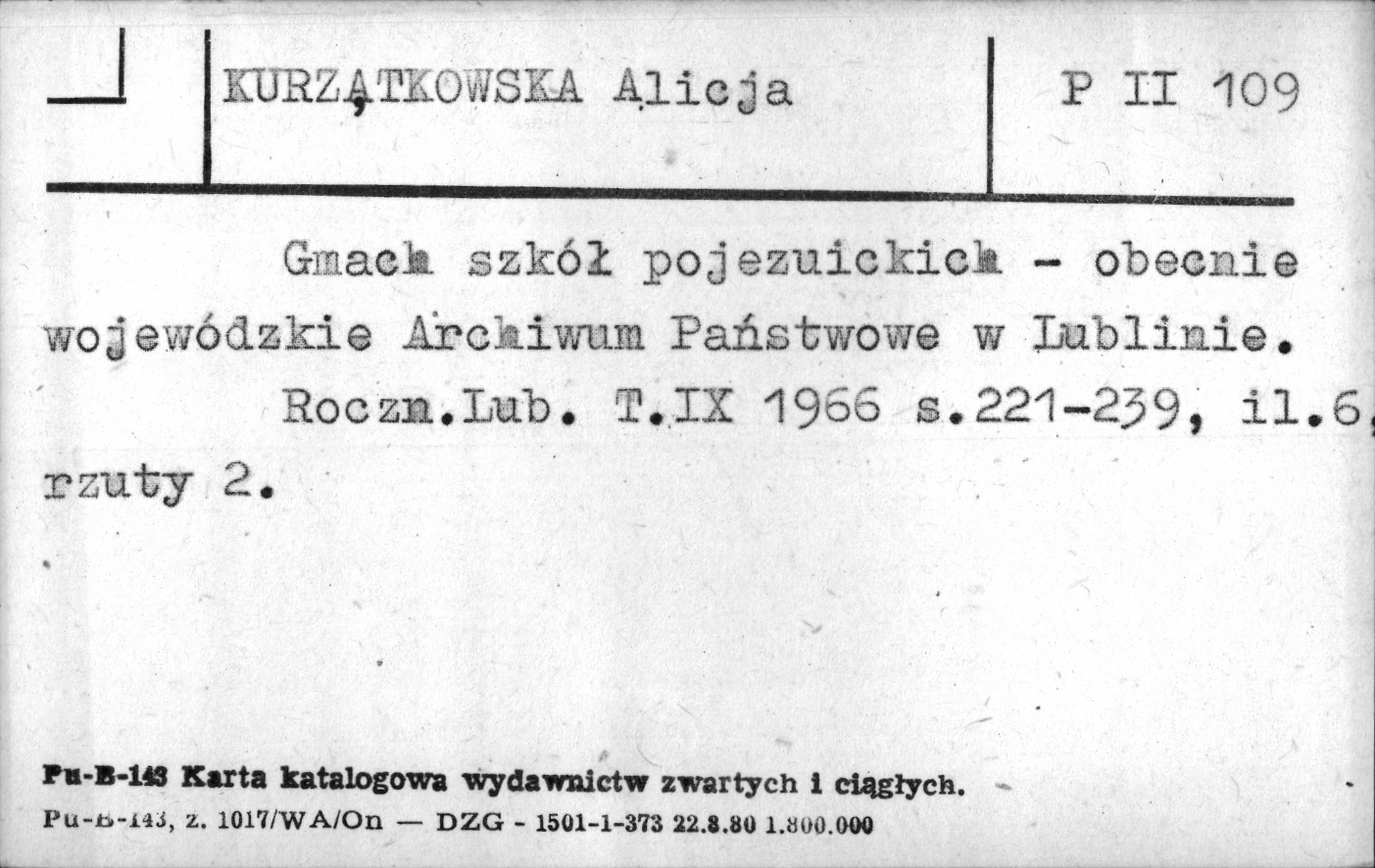 KURZĄTKOWSKA Alicja

P II 109

Gmach szkół pojezuickich - obecnie wojewódzkie Archiwum Państwowe w Lublinie.

Roczn.Lub. T.IX 1966 s.221-239, il.6, rzuty 2.

Pu-B-143 Karta katalogowa wydawnictw zwartych i ciągłych.
Pu-B-143, z. 1017/WA/On — DZG - 1501-1-373 22.8.80 1.800.000